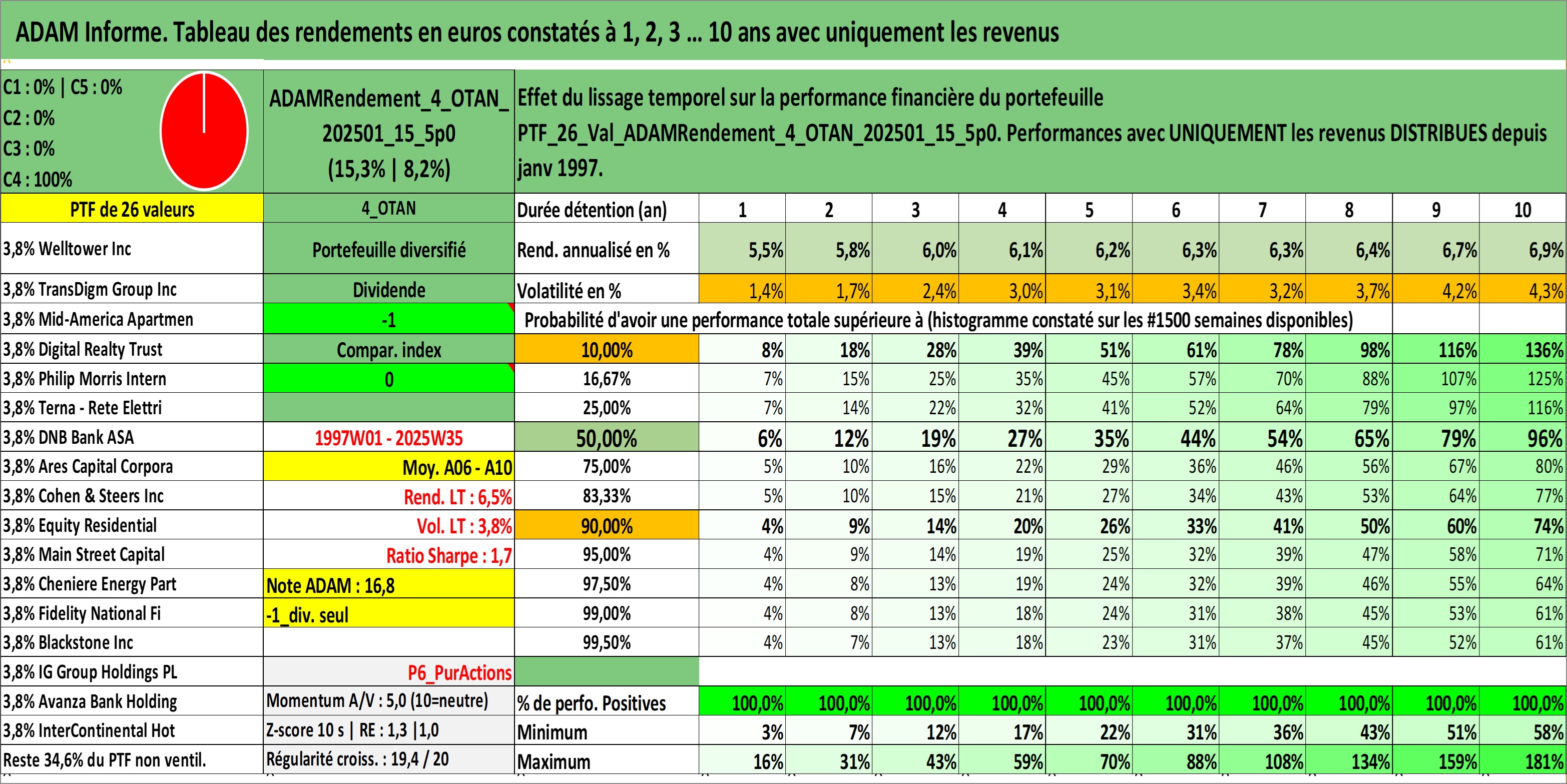 ADAM Informe. Tableau des rendements en euros constatés à 1, 2, 3 ... 10 ans avec uniquement les revenus

C1 : 0% | C5 : 0%
C2 : 0%
C3 : 0%
C4 : 100%

ADAMRendement_4_OTAN_202501_15_5p0 (15,3% | 8,2%)

Effet du lissage temporel sur la performance financière du portefeuille PTF_26_Val_ADAMRendement_4_OTAN_202501_15_5p0. Performances avec UNIQUEMENT les revenus DISTRIBUES depuis janv 1997.

| PTF de 26 valeurs | 4_OTAN | Durée détention (an) | 1 | 2 | 3 | 4 | 5 | 6 | 7 | 8 | 9 | 10 |
|---|---|---|---|---|---|---|---|---|---|---|---|---|
| 3,8% Welltower Inc | Portefeuille diversifié | Rend. annualisé en % | 5,5% | 5,8% | 6,0% | 6,1% | 6,2% | 6,3% | 6,3% | 6,4% | 6,7% | 6,9% |
| 3,8% TransDigm Group Inc | Dividende | Volatilité en % | 1,4% | 1,7% | 2,4% | 3,0% | 3,1% | 3,4% | 3,2% | 3,7% | 4,2% | 4,3% |
| 3,8% Mid-America Apartmen | -1 | Probabilité d'avoir une performance totale supérieure à (histogramme constaté sur les #1500 semaines disponibles) | | | | | | | | | | |
| 3,8% Digital Realty Trust | Compar. index | 10,00% | 8% | 18% | 28% | 39% | 51% | 61% | 78% | 98% | 116% | 136% |
| 3,8% Philip Morris Intern | 0 | 16,67% | 7% | 15% | 25% | 35% | 45% | 57% | 70% | 88% | 107% | 125% |
| 3,8% Terna - Rete Elettri | | 25,00% | 7% | 14% | 22% | 32% | 41% | 52% | 64% | 79% | 97% | 116% |
| 3,8% DNB Bank ASA | 1997W01 - 2025W35 | 50,00% | 6% | 12% | 19% | 27% | 35% | 44% | 54% | 65% | 79% | 96% |
| 3,8% Ares Capital Corpora | Moy. A06 - A10 | 75,00% | 5% | 10% | 16% | 22% | 29% | 36% | 46% | 56% | 67% | 80% |
| 3,8% Cohen & Steers Inc | Rend. LT : 6,5% | 83,33% | 5% | 10% | 15% | 21% | 27% | 34% | 43% | 53% | 64% | 77% |
| 3,8% Equity Residential | Vol. LT : 3,8% | 90,00% | 4% | 9% | 14% | 20% | 26% | 33% | 41% | 50% | 60% | 74% |
| 3,8% Main Street Capital | Ratio Sharpe : 1,7 | 95,00% | 4% | 9% | 14% | 19% | 25% | 32% | 39% | 47% | 58% | 71% |
| 3,8% Cheniere Energy Part | Note ADAM : 16,8 | 97,50% | 4% | 8% | 13% | 19% | 24% | 32% | 39% | 46% | 55% | 64% |
| 3,8% Fidelity National Fi | -1_div. seul | 99,00% | 4% | 8% | 13% | 18% | 24% | 31% | 38% | 45% | 53% | 61% |
| 3,8% Blackstone Inc | | 99,50% | 4% | 7% | 13% | 18% | 23% | 31% | 37% | 45% | 52% | 61% |
| 3,8% IG Group Holdings PL | P6_PurActions | | | | | | | | | | | |
| 3,8% Avanza Bank Holding | Momentum A/V : 5,0 (10=neutre) | % de perfo. Positives | 100,0% | 100,0% | 100,0% | 100,0% | 100,0% | 100,0% | 100,0% | 100,0% | 100,0% | 100,0% |
| 3,8% InterContinental Hot | Z-score 10 s \| RE : 1,3 \|1,0 | Minimum | 3% | 7% | 12% | 17% | 22% | 31% | 36% | 43% | 51% | 58% |
| Reste 34,6% du PTF non ventil. | Régularité croiss. : 19,4 / 20 | Maximum | 16% | 31% | 43% | 59% | 70% | 88% | 108% | 134% | 159% | 181% |